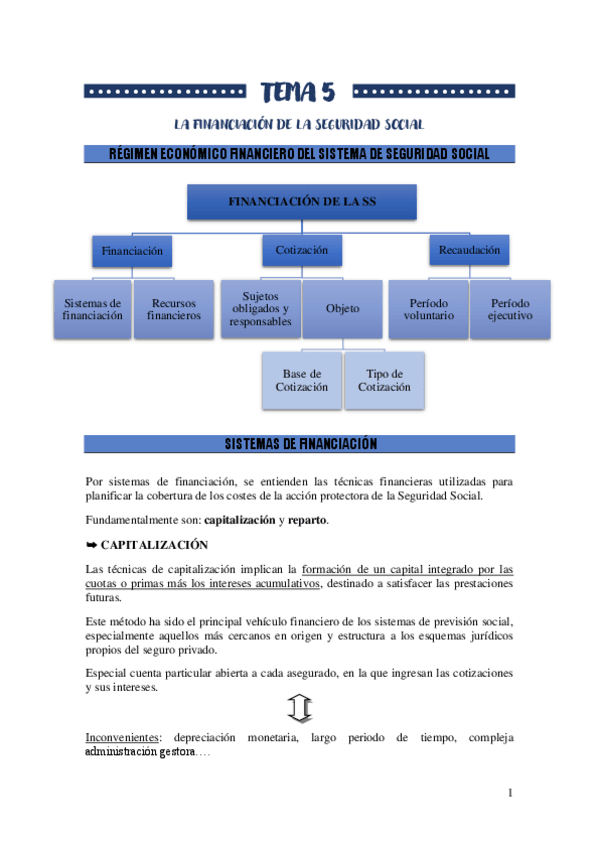 TEMA 5

LA FINANCIACIÓN DE LA SEGURIDAD SOCIAL

RÉGIMEN ECONÓMICO FINANCIERO DEL SISTEMA DE SEGURIDAD SOCIAL

FINANCIACIÓN DE LA SS

Financiación

Cotización

Recaudación

Sistemas de financiación

Recursos financieros

Sujetos obligados y responsables

Objeto

Período voluntario

Período ejecutivo

Base de Cotización

Tipo de Cotización

SISTEMAS DE FINANCIACIÓN

Por sistemas de financiación, se entienden las técnicas financieras utilizadas para planificar la cobertura de los costes de la acción protectora de la Seguridad Social.

Fundamentalmente son: capitalización y reparto.

➥ CAPITALIZACIÓN

Las técnicas de capitalización implican la formación de un capital integrado por las cuotas o primas más los intereses acumulativos, destinado a satisfacer las prestaciones futuras.

Este método ha sido el principal vehículo financiero de los sistemas de previsión social, especialmente aquellos más cercanos en origen y estructura a los esquemas jurídicos propios del seguro privado.

Especial cuenta particular abierta a cada asegurado, en la que ingresan las cotizaciones y sus intereses.

Inconvenientes: depreciación monetaria, largo periodo de tiempo, compleja administración gestora….

1